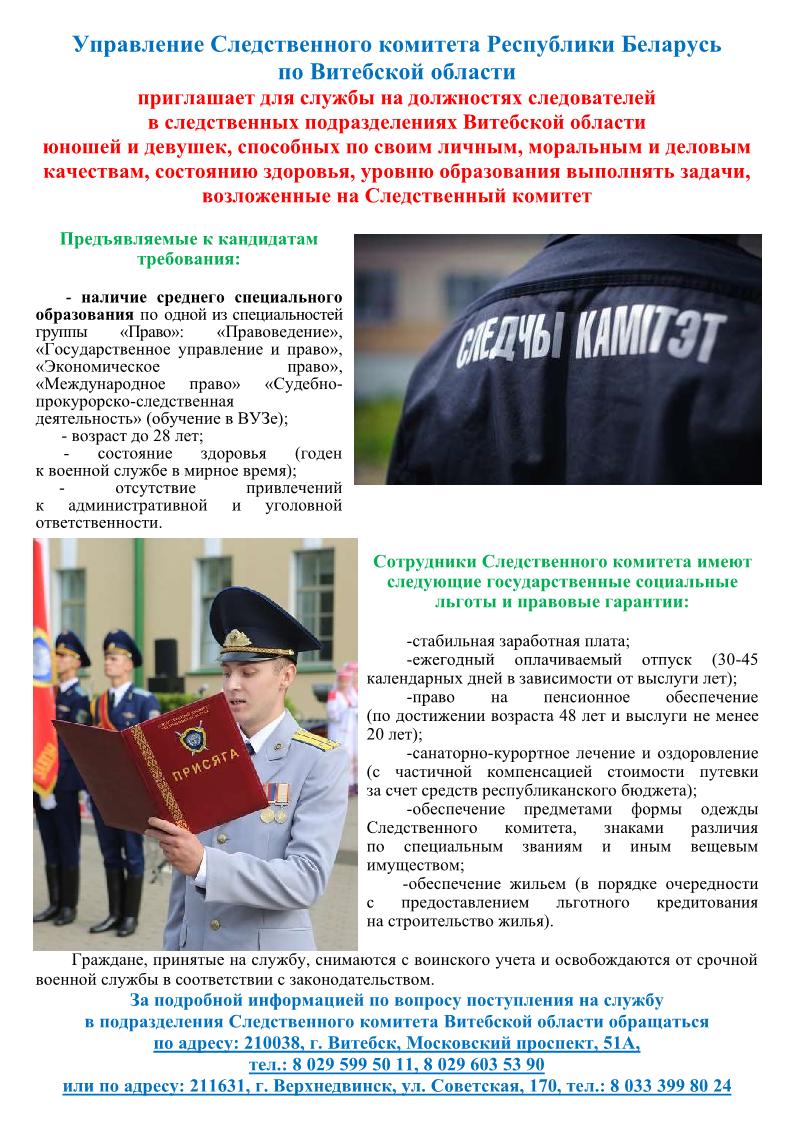 Управление Следственного комитета Республики Беларусь по Витебской области
приглашает для службы на должностях следователей в следственных подразделениях Витебской области юношей и девушек, способных по своим личным, моральным и деловым качествам, состоянию здоровья, уровню образования выполнять задачи, возложенные на Следственный комитет

Предъявляемые к кандидатам требования:

- наличие среднего специального образования по одной из специальностей группы «Право»: «Правоведение», «Государственное управление и право», «Экономическое право», «Международное право» «Судебно-прокурорско-следственная деятельность» (обучение в ВУЗе);
- возраст до 28 лет;
- состояние здоровья (годен к военной службе в мирное время);
- отсутствие привлечений к административной и уголовной ответственности.

СЛЕДЧЫ КАМІТЭТ

ПРИСЯГА

Сотрудники Следственного комитета имеют следующие государственные социальные льготы и правовые гарантии:

-стабильная заработная плата;
-ежегодный оплачиваемый отпуск (30-45 календарных дней в зависимости от выслуги лет);
-право на пенсионное обеспечение (по достижении возраста 48 лет и выслуги не менее 20 лет);
-санаторно-курортное лечение и оздоровление (с частичной компенсацией стоимости путевки за счет средств республиканского бюджета);
-обеспечение предметами формы одежды Следственного комитета, знаками различия по специальным званиям и иным вещевым имуществом;
-обеспечение жильем (в порядке очередности с предоставлением льготного кредитования на строительство жилья).

Граждане, принятые на службу, снимаются с воинского учета и освобождаются от срочной военной службы в соответствии с законодательством.

За подробной информацией по вопросу поступления на службу в подразделения Следственного комитета Витебской области обращаться по адресу: 210038, г. Витебск, Московский проспект, 51А, тел.: 8 029 599 50 11, 8 029 603 53 90 или по адресу: 211631, г. Верхнедвинск, ул. Советская, 170, тел.: 8 033 399 80 24